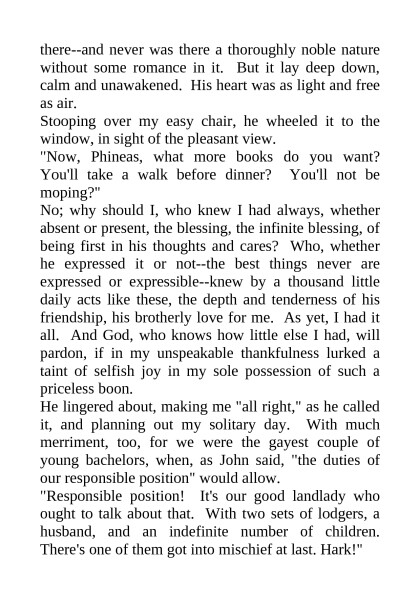 there--and never was there a thoroughly noble nature without some romance in it. But it lay deep down, calm and unawakened. His heart was as light and free as air.

Stooping over my easy chair, he wheeled it to the window, in sight of the pleasant view.

"Now, Phineas, what more books do you want? You'll take a walk before dinner? You'll not be moping?"

No; why should I, who knew I had always, whether absent or present, the blessing, the infinite blessing, of being first in his thoughts and cares? Who, whether he expressed it or not--the best things never are expressed or expressible--knew by a thousand little daily acts like these, the depth and tenderness of his friendship, his brotherly love for me. As yet, I had it all. And God, who knows how little else I had, will pardon, if in my unspeakable thankfulness lurked a taint of selfish joy in my sole possession of such a priceless boon.

He lingered about, making me "all right," as he called it, and planning out my solitary day. With much merriment, too, for we were the gayest couple of young bachelors, when, as John said, "the duties of our responsible position" would allow.

"Responsible position! It's our good landlady who ought to talk about that. With two sets of lodgers, a husband, and an indefinite number of children. There's one of them got into mischief at last. Hark!"